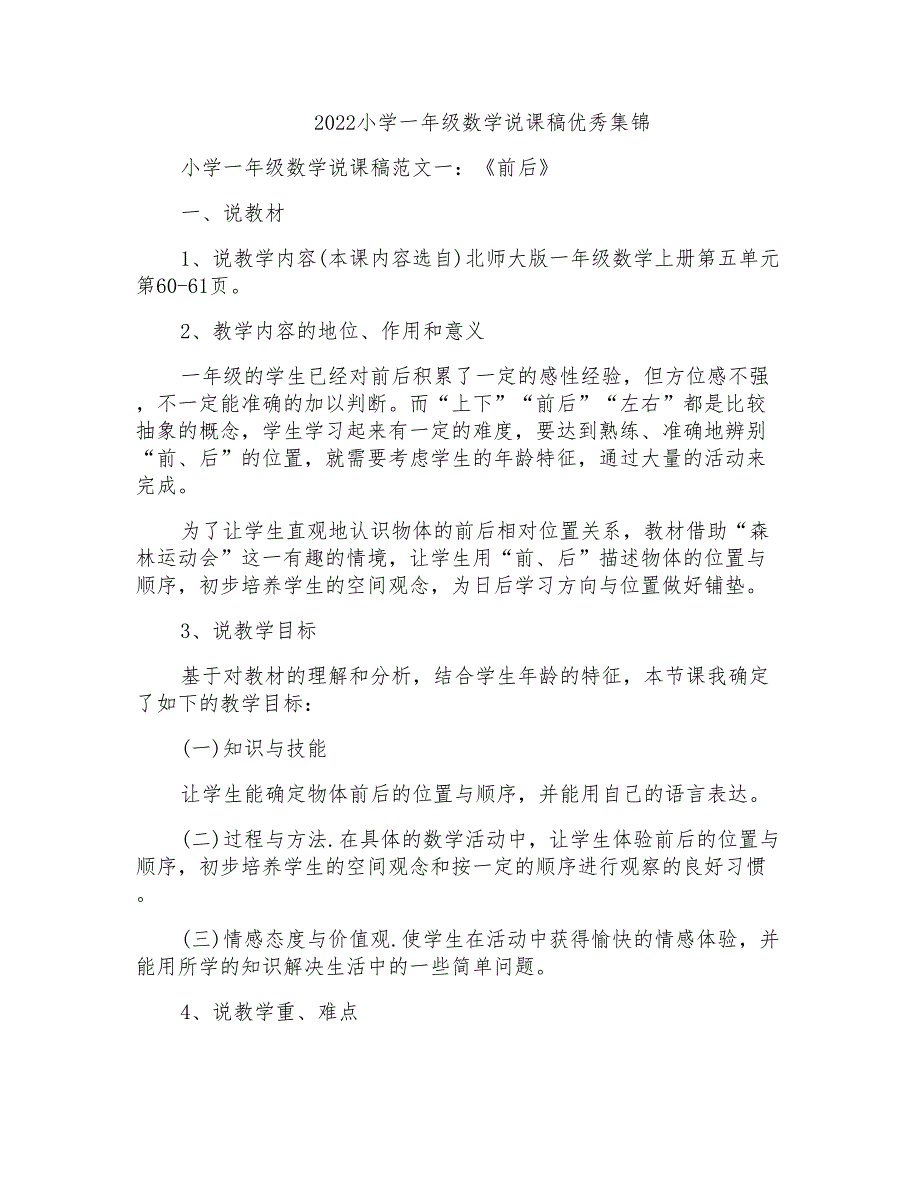 2022小学一年级数学说课稿优秀集锦

小学一年级数学说课稿范文一：《前后》

一、说教材

1、说教学内容(本课内容选自)北师大版一年级数学上册第五单元第60-61页。

2、教学内容的地位、作用和意义

一年级的学生已经对前后积累了一定的感性经验，但方位感不强，不一定能准确的加以判断。而“上下”“前后”“左右”都是比较抽象的概念，学生学习起来有一定的难度，要达到熟练、准确地辨别“前、后”的位置，就需要考虑学生的年龄特征，通过大量的活动来完成。

为了让学生直观地认识物体的前后相对位置关系，教材借助“森林运动会”这一有趣的情境，让学生用“前、后”描述物体的位置与顺序，初步培养学生的空间观念，为日后学习方向与位置做好铺垫。

3、说教学目标

基于对教材的理解和分析，结合学生年龄的特征，本节课我确定了如下的教学目标：

(一)知识与技能

让学生能确定物体前后的位置与顺序，并能用自己的语言表达。

(二)过程与方法.在具体的数学活动中，让学生体验前后的位置与顺序，初步培养学生的空间观念和按一定的顺序进行观察的良好习惯。

(三)情感态度与价值观.使学生在活动中获得愉快的情感体验，并能用所学的知识解决生活中的一些简单问题。

4、说教学重、难点